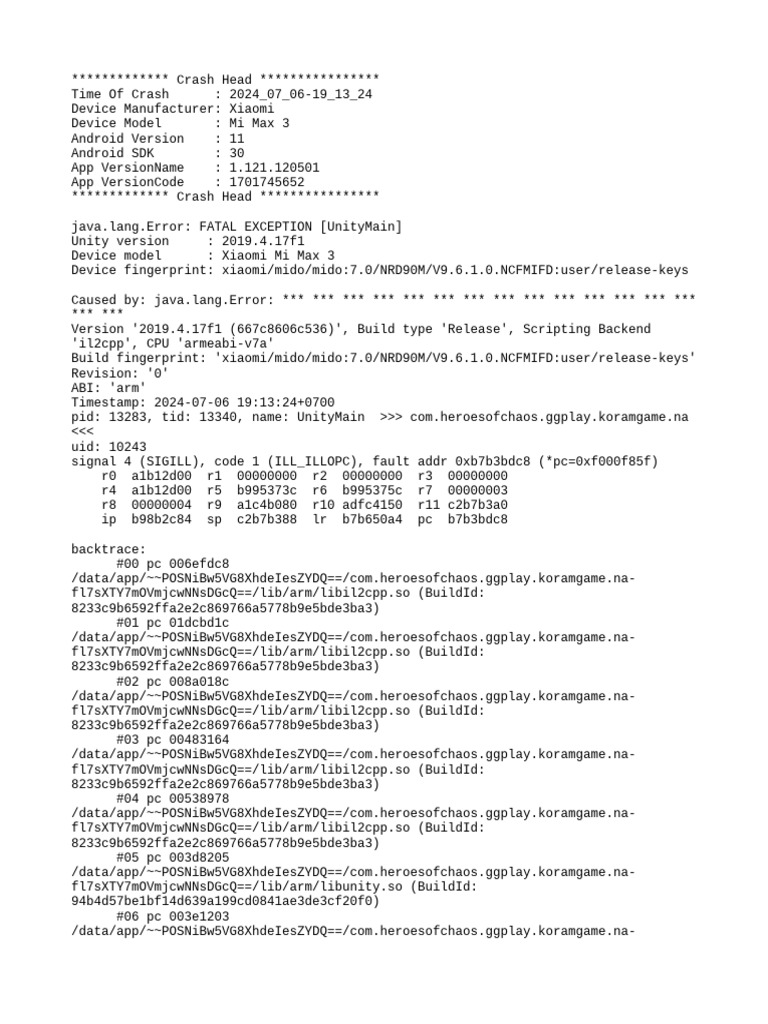 ************* Crash Head ****************
Time Of Crash      : 2024_07_06-19_13_24
Device Manufacturer: Xiaomi
Device Model       : Mi Max 3
Android Version    : 11
Android SDK        : 30
App VersionName    : 1.121.120501
App VersionCode    : 1701745652
************* Crash Head ****************

java.lang.Error: FATAL EXCEPTION [UnityMain]
Unity version     : 2019.4.17f1
Device model      : Xiaomi Mi Max 3
Device fingerprint: xiaomi/mido/mido:7.0/NRD90M/V9.6.1.0.NCFMIFD:user/release-keys

Caused by: java.lang.Error: *** *** *** *** *** *** *** *** *** *** *** *** *** *** *** ***
Version '2019.4.17f1 (667c8606c536)', Build type 'Release', Scripting Backend 'il2cpp', CPU 'armeabi-v7a'
Build fingerprint: 'xiaomi/mido/mido:7.0/NRD90M/V9.6.1.0.NCFMIFD:user/release-keys'
Revision: '0'
ABI: 'arm'
Timestamp: 2024-07-06 19:13:24+0700
pid: 13283, tid: 13340, name: UnityMain  >>> com.heroesofchaos.ggplay.koramgame.na <<<
uid: 10243
signal 4 (SIGILL), code 1 (ILL_ILLOPC), fault addr 0xb7b3bdc8 (*pc=0xf000f85f)
    r0  a1b12d00  r1  00000000  r2  00000000  r3  00000000
    r4  a1b12d00  r5  b995373c  r6  b995375c  r7  00000003
    r8  00000004  r9  a1c4b080  r10 adfc4150  r11 c2b7b3a0
    ip  b98b2c84  sp  c2b7b388  lr  b7b650a4  pc  b7b3bdc8

backtrace:
      #00 pc 006efdc8
/data/app/~~POSNiBw5VG8XhdeIesZYDQ==/com.heroesofchaos.ggplay.koramgame.na-fl7sXTY7mOVmjcwNNsDGcQ==/lib/arm/libil2cpp.so (BuildId: 8233c9b6592ffa2e2c869766a5778b9e5bde3ba3)
      #01 pc 01dcbd1c
/data/app/~~POSNiBw5VG8XhdeIesZYDQ==/com.heroesofchaos.ggplay.koramgame.na-fl7sXTY7mOVmjcwNNsDGcQ==/lib/arm/libil2cpp.so (BuildId: 8233c9b6592ffa2e2c869766a5778b9e5bde3ba3)
      #02 pc 008a018c
/data/app/~~POSNiBw5VG8XhdeIesZYDQ==/com.heroesofchaos.ggplay.koramgame.na-fl7sXTY7mOVmjcwNNsDGcQ==/lib/arm/libil2cpp.so (BuildId: 8233c9b6592ffa2e2c869766a5778b9e5bde3ba3)
      #03 pc 00483164
/data/app/~~POSNiBw5VG8XhdeIesZYDQ==/com.heroesofchaos.ggplay.koramgame.na-fl7sXTY7mOVmjcwNNsDGcQ==/lib/arm/libil2cpp.so (BuildId: 8233c9b6592ffa2e2c869766a5778b9e5bde3ba3)
      #04 pc 00538978
/data/app/~~POSNiBw5VG8XhdeIesZYDQ==/com.heroesofchaos.ggplay.koramgame.na-fl7sXTY7mOVmjcwNNsDGcQ==/lib/arm/libil2cpp.so (BuildId: 8233c9b6592ffa2e2c869766a5778b9e5bde3ba3)
      #05 pc 003d8205
/data/app/~~POSNiBw5VG8XhdeIesZYDQ==/com.heroesofchaos.ggplay.koramgame.na-fl7sXTY7mOVmjcwNNsDGcQ==/lib/arm/libunity.so (BuildId: 94b4d57be1bf14d639a199cd0841ae3de3cf20f0)
      #06 pc 003e1203
/data/app/~~POSNiBw5VG8XhdeIesZYDQ==/com.heroesofchaos.ggplay.koramgame.na-